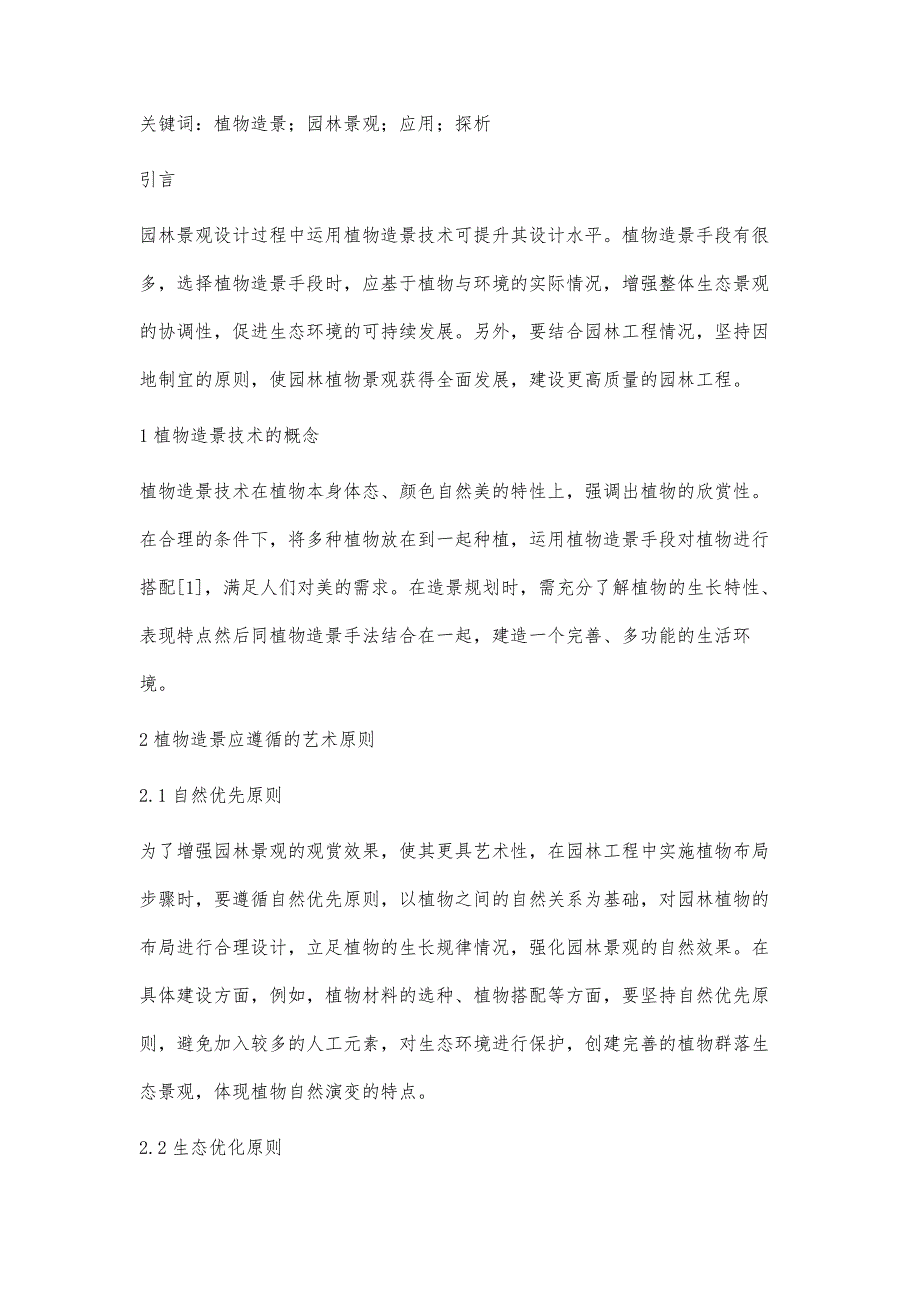 关键词：植物造景；园林景观；应用；探析

引言

园林景观设计过程中运用植物造景技术可提升其设计水平。植物造景手段有很多，选择植物造景手段时，应基于植物与环境的实际情况，增强整体生态景观的协调性，促进生态环境的可持续发展。另外，要结合园林工程情况，坚持因地制宜的原则，使园林植物景观获得全面发展，建设更高质量的园林工程。

1 植物造景技术的概念

植物造景技术在植物本身体态、颜色自然美的特性上，强调出植物的欣赏性。在合理的条件下，将多种植物放在到一起种植，运用植物造景手段对植物进行搭配[1]，满足人们对美的需求。在造景规划时，需充分了解植物的生长特性、表现特点然后同植物造景手法结合在一起，建造一个完善、多功能的生活环境。

2 植物造景应遵循的艺术原则

2.1 自然优先原则

为了增强园林景观的观赏效果，使其更具艺术性，在园林工程中实施植物布局步骤时，要遵循自然优先原则，以植物之间的自然关系为基础，对园林植物的布局进行合理设计，立足植物的生长规律情况，强化园林景观的自然效果。在具体建设方面，例如，植物材料的选种、植物搭配等方面，要坚持自然优先原则，避免加入较多的人工元素，对生态环境进行保护，创建完善的植物群落生态景观，体现植物自然演变的特点。

2.2 生态优化原则